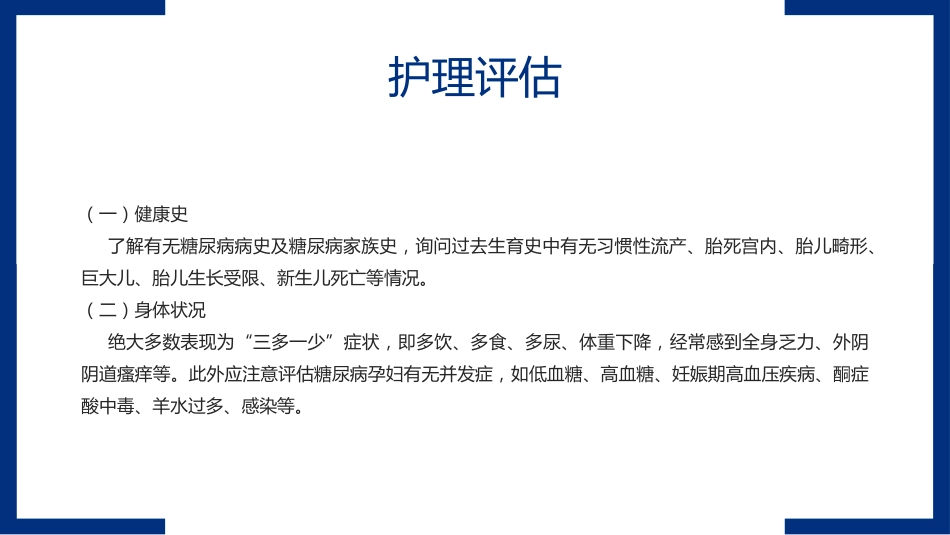 护理评估

（一）健康史

了解有无糖尿病病史及糖尿病家族史，询问过去生育史中有无习惯性流产、胎死宫内、胎儿畸形、巨大儿、胎儿生长受限、新生儿死亡等情况。

（二）身体状况

绝大多数表现为“三多一少”症状，即多饮、多食、多尿、体重下降，经常感到全身乏力、外阴阴道瘙痒等。此外应注意评估糖尿病孕妇有无并发症，如低血糖、高血糖、妊娠期高血压疾病、酮症酸中毒、羊水过多、感染等。